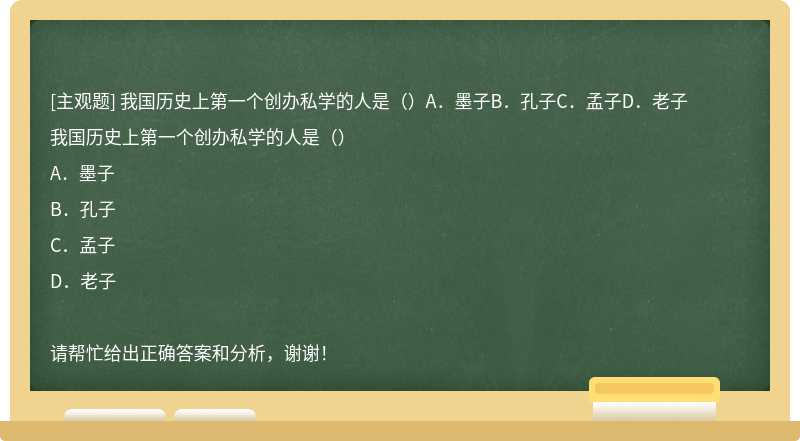 [主观题] 我国历史上第一个创办私学的人是（）A．墨子B．孔子C．孟子D．老子

我国历史上第一个创办私学的人是（）

A．墨子

B．孔子

C．孟子

D．老子

请帮忙给出正确答案和分析，谢谢！